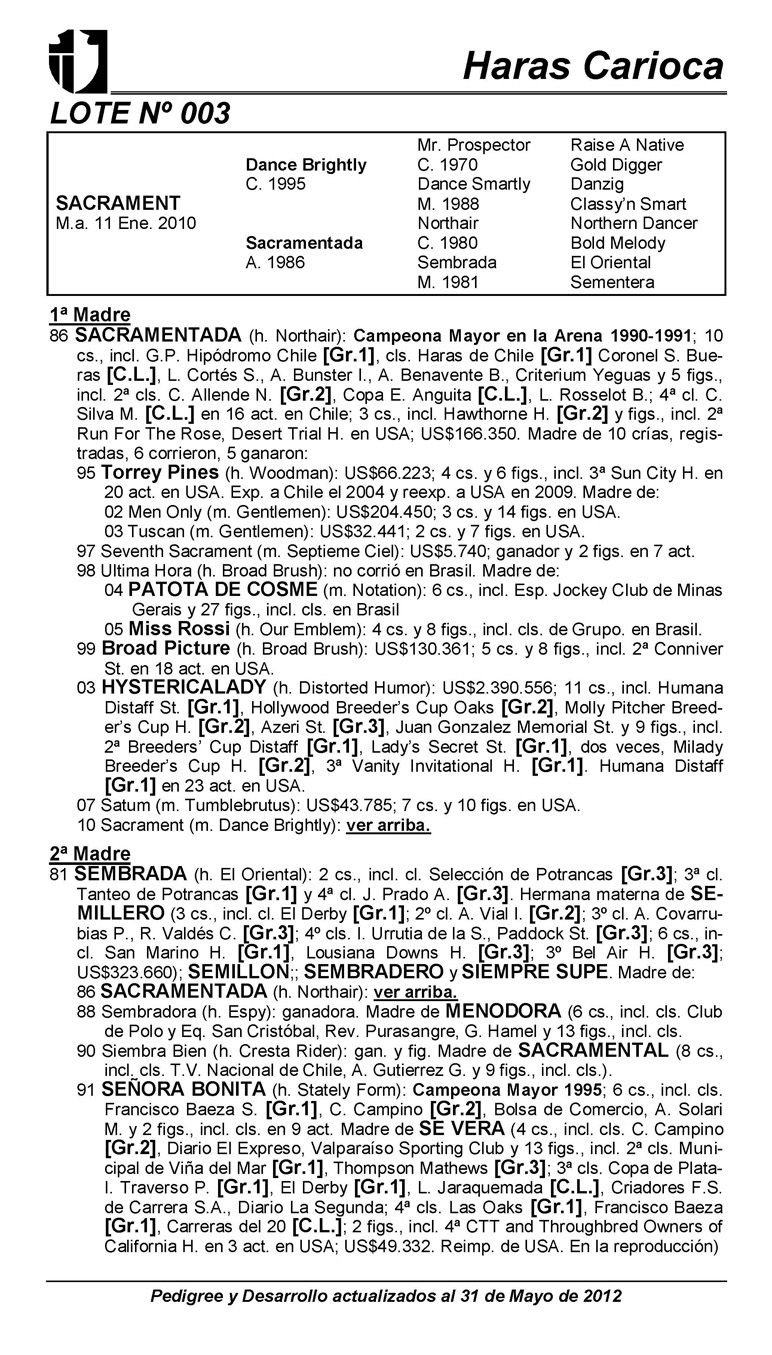 Haras Carioca

LOTE Nº 003

| | | | |
|---|---|---|---|
| | | Mr. Prospector | Raise A Native |
| | Dance Brightly | C. 1970 | Gold Digger |
| | C. 1995 | Dance Smartly | Danzig |
| SACRAMENT | | M. 1988 | Classy'n Smart |
| M.a. 11 Ene. 2010 | | Northair | Northern Dancer |
| | Sacramentada | C. 1980 | Bold Melody |
| | A. 1986 | Sembrada | El Oriental |
| | | M. 1981 | Sementera |

1ª Madre

86 SACRAMENTADA (h. Northair): Campeona Mayor en la Arena 1990-1991; 10 cs., incl. G.P. Hipódromo Chile [Gr.1], cls. Haras de Chile [Gr.1] Coronel S. Bueras [C.L.], L. Cortés S., A. Bunster I., A. Benavente B., Criterium Yeguas y 5 figs., incl. 2ª cls. C. Allende N. [Gr.2], Copa E. Anguita [C.L.], L. Rosselot B.; 4ª cl. C. Silva M. [C.L.] en 16 act. en Chile; 3 cs., incl. Hawthorne H. [Gr.2] y figs., incl. 2ª Run For The Rose, Desert Trial H. en USA; US$166.350. Madre de 10 crías, registradas, 6 corrieron, 5 ganaron:

95 Torrey Pines (h. Woodman): US$66.223; 4 cs. y 6 figs., incl. 3ª Sun City H. en 20 act. en USA. Exp. a Chile el 2004 y reexp. a USA en 2009. Madre de:
02 Men Only (m. Gentlemen): US$204.450; 3 cs. y 14 figs. en USA.
03 Tuscan (m. Gentlemen): US$32.441; 2 cs. y 7 figs. en USA.
97 Seventh Sacrament (m. Septieme Ciel): US$5.740; ganador y 2 figs. en 7 act.
98 Ultima Hora (h. Broad Brush): no corrió en Brasil. Madre de:
04 PATOTA DE COSME (m. Notation): 6 cs., incl. Esp. Jockey Club de Minas Gerais y 27 figs., incl. cls. en Brasil
05 Miss Rossi (h. Our Emblem): 4 cs. y 8 figs., incl. cls. de Grupo. en Brasil.
99 Broad Picture (h. Broad Brush): US$130.361; 5 cs. y 8 figs., incl. 2ª Conniver St. en 18 act. en USA.
03 HYSTERICALADY (h. Distorted Humor): US$2.390.556; 11 cs., incl. Humana Distaff St. [Gr.1], Hollywood Breeder's Cup Oaks [Gr.2], Molly Pitcher Breeder's Cup H. [Gr.2], Azeri St. [Gr.3], Juan Gonzalez Memorial St. y 9 figs., incl. 2ª Breeders' Cup Distaff [Gr.1], Lady's Secret St. [Gr.1], dos veces, Milady Breeder's Cup H. [Gr.2], 3ª Vanity Invitational H. [Gr.1]. Humana Distaff [Gr.1] en 23 act. en USA.
07 Satum (m. Tumblebrutus): US$43.785; 7 cs. y 10 figs. en USA.
10 Sacrament (m. Dance Brightly): ver arriba.

2ª Madre

81 SEMBRADA (h. El Oriental): 2 cs., incl. cl. Selección de Potrancas [Gr.3]; 3ª cl. Tanteo de Potrancas [Gr.1] y 4ª cl. J. Prado A. [Gr.3]. Hermana materna de SEMILLERO (3 cs., incl. cl. El Derby [Gr.1]; 2º cl. A. Vial I. [Gr.2]; 3º cl. A. Covarrubias P., R. Valdés C. [Gr.3]; 4º cls. I. Urrutia de la S., Paddock St. [Gr.3]; 6 cs., incl. San Marino H. [Gr.1], Lousiana Downs H. [Gr.3]; 3º Bel Air H. [Gr.3]; US$323.660); SEMILLON;; SEMBRADERO y SIEMPRE SUPE. Madre de:
86 SACRAMENTADA (h. Northair): ver arriba.
88 Sembradora (h. Espy): ganadora. Madre de MENODORA (6 cs., incl. cls. Club de Polo y Eq. San Cristóbal, Rev. Purasangre, G. Hamel y 13 figs., incl. cls.
90 Siembra Bien (h. Cresta Rider): gan. y fig. Madre de SACRAMENTAL (8 cs., incl. cls. T.V. Nacional de Chile, A. Gutierrez G. y 9 figs., incl. cls.).
91 SEÑORA BONITA (h. Stately Form): Campeona Mayor 1995; 6 cs., incl. cls. Francisco Baeza S. [Gr.1], C. Campino [Gr.2], Bolsa de Comercio, A. Solari M. y 2 figs., incl. cls. en 9 act. Madre de SE VERA (4 cs., incl. cls. C. Campino [Gr.2], Diario El Expreso, Valparaíso Sporting Club y 13 figs., incl. 2ª cls. Municipal de Viña del Mar [Gr.1], Thompson Mathews [Gr.3]; 3ª cls. Copa de Plata-I. Traverso P. [Gr.1], El Derby [Gr.1], L. Jaraquemada [C.L.], Criadores F.S. de Carrera S.A., Diario La Segunda; 4ª cls. Las Oaks [Gr.1], Francisco Baeza [Gr.1], Carreras del 20 [C.L.]; 2 figs., incl. 4ª CTT and Throughbred Owners of California H. en 3 act. en USA; US$49.332. Reimp. de USA. En la reproducción)

Pedigree y Desarrollo actualizados al 31 de Mayo de 2012